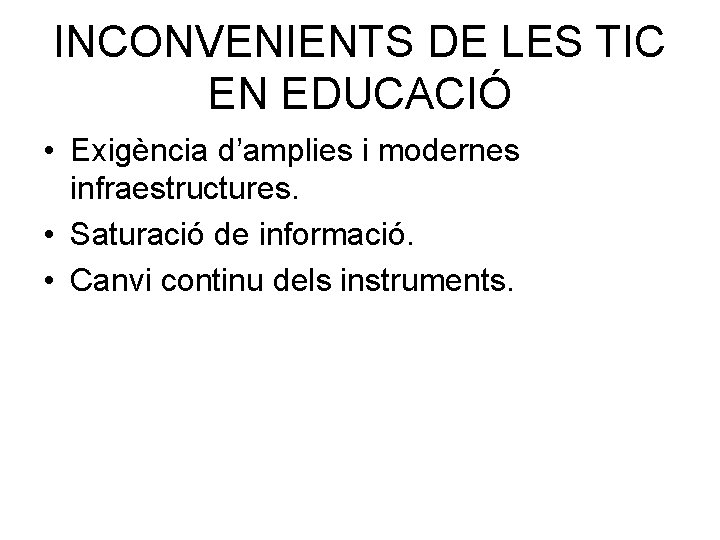 INCONVENIENTS DE LES TIC EN EDUCACIÓ

• Exigència d’amplies i modernes infraestructures.
• Saturació de informació.
• Canvi continu dels instruments.